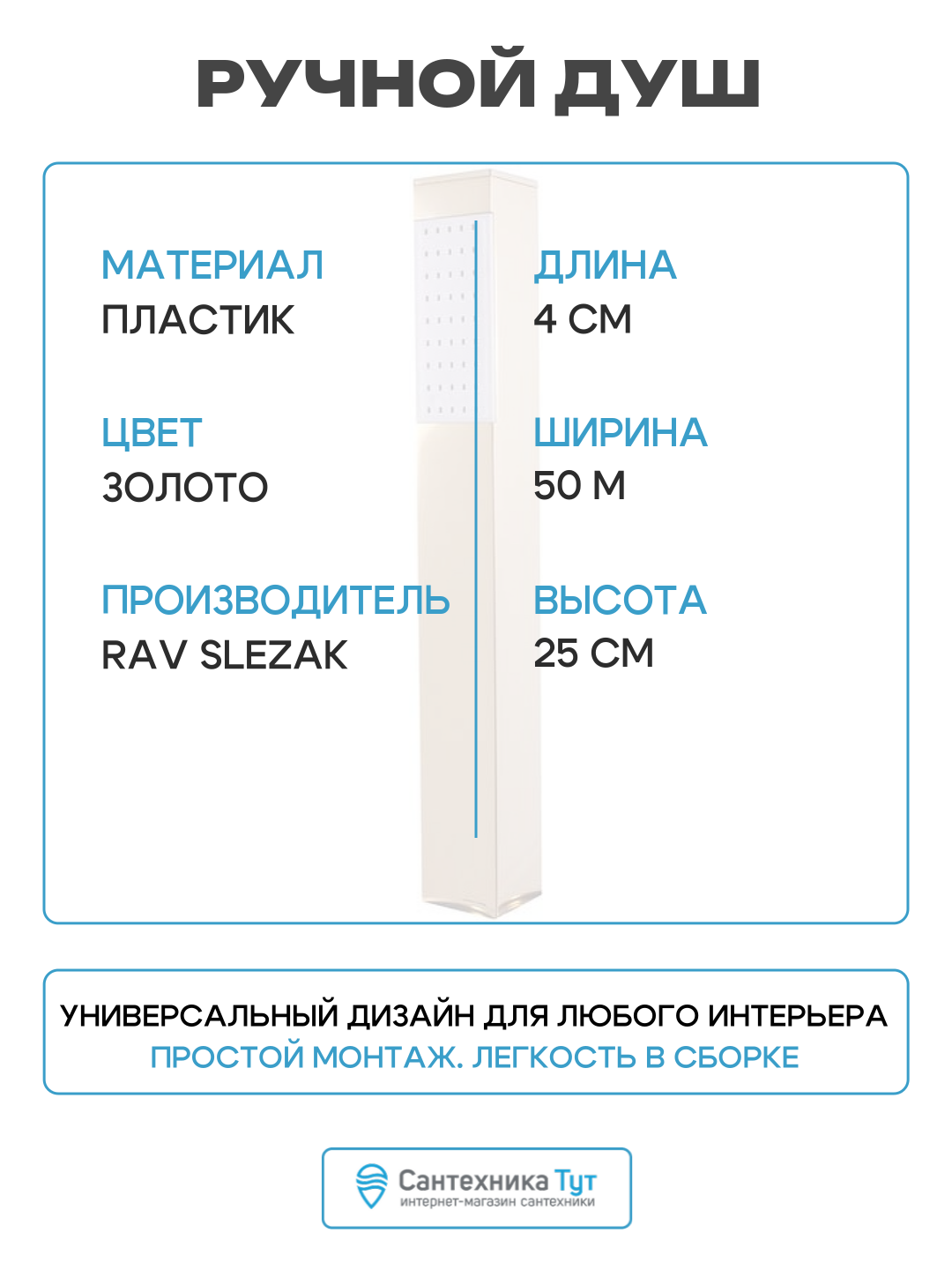 РУЧНОЙ ДУШ

МАТЕРИАЛ
ПЛАСТИК

ЦВЕТ
ЗОЛОТО

ПРОИЗВОДИТЕЛЬ
RAV SLEZAK

ДЛИНА
4 СМ

ШИРИНА
50 М

ВЫСОТА
25 СМ

УНИВЕРСАЛЬНЫЙ ДИЗАЙН ДЛЯ ЛЮБОГО ИНТЕРЬЕРА
ПРОСТОЙ МОНТАЖ. ЛЕГКОСТЬ В СБОРКЕ

Сантехника Тут
интернет-магазин сантехники